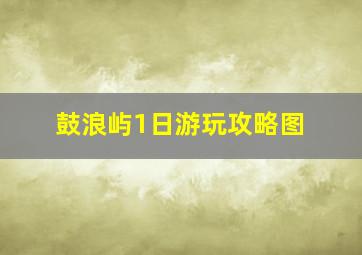 鼓浪屿1日游玩攻略图